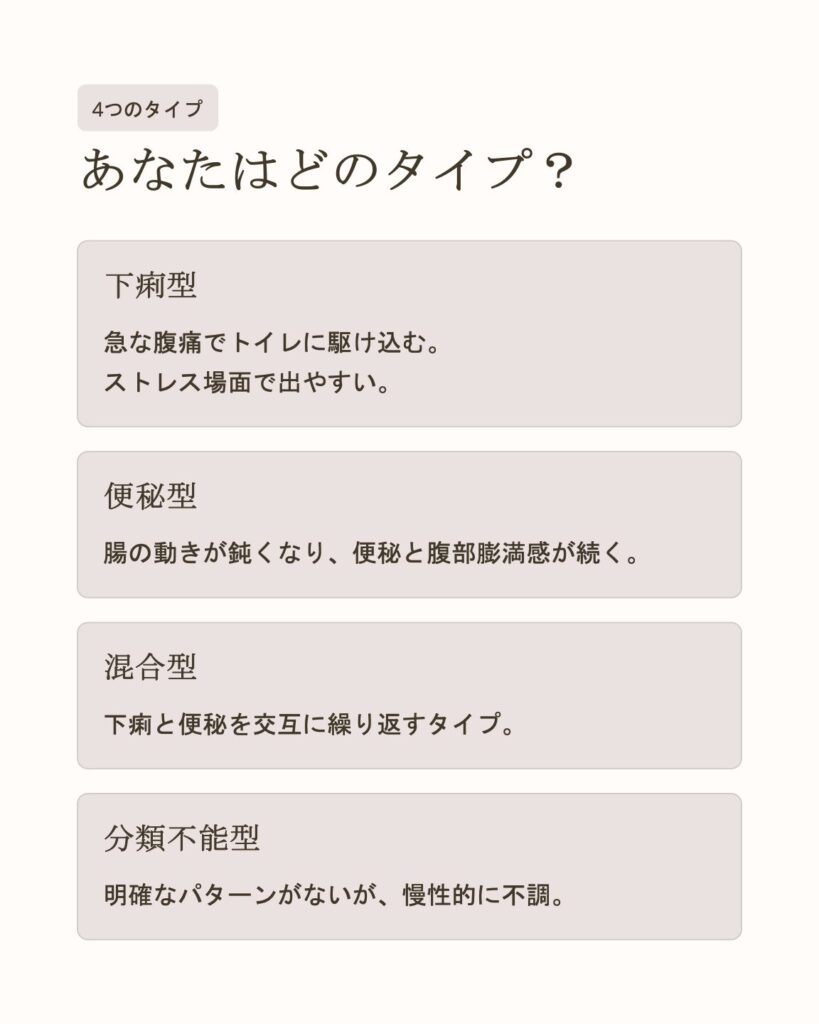 4つのタイプ

あなたはどのタイプ？

下痢型

急な腹痛でトイレに駆け込む。
ストレス場面で出やすい。

便秘型

腸の動きが鈍くなり、便秘と腹部膨満感が続く。

混合型

下痢と便秘を交互に繰り返すタイプ。

分類不能型

明確なパターンがないが、慢性的に不調。